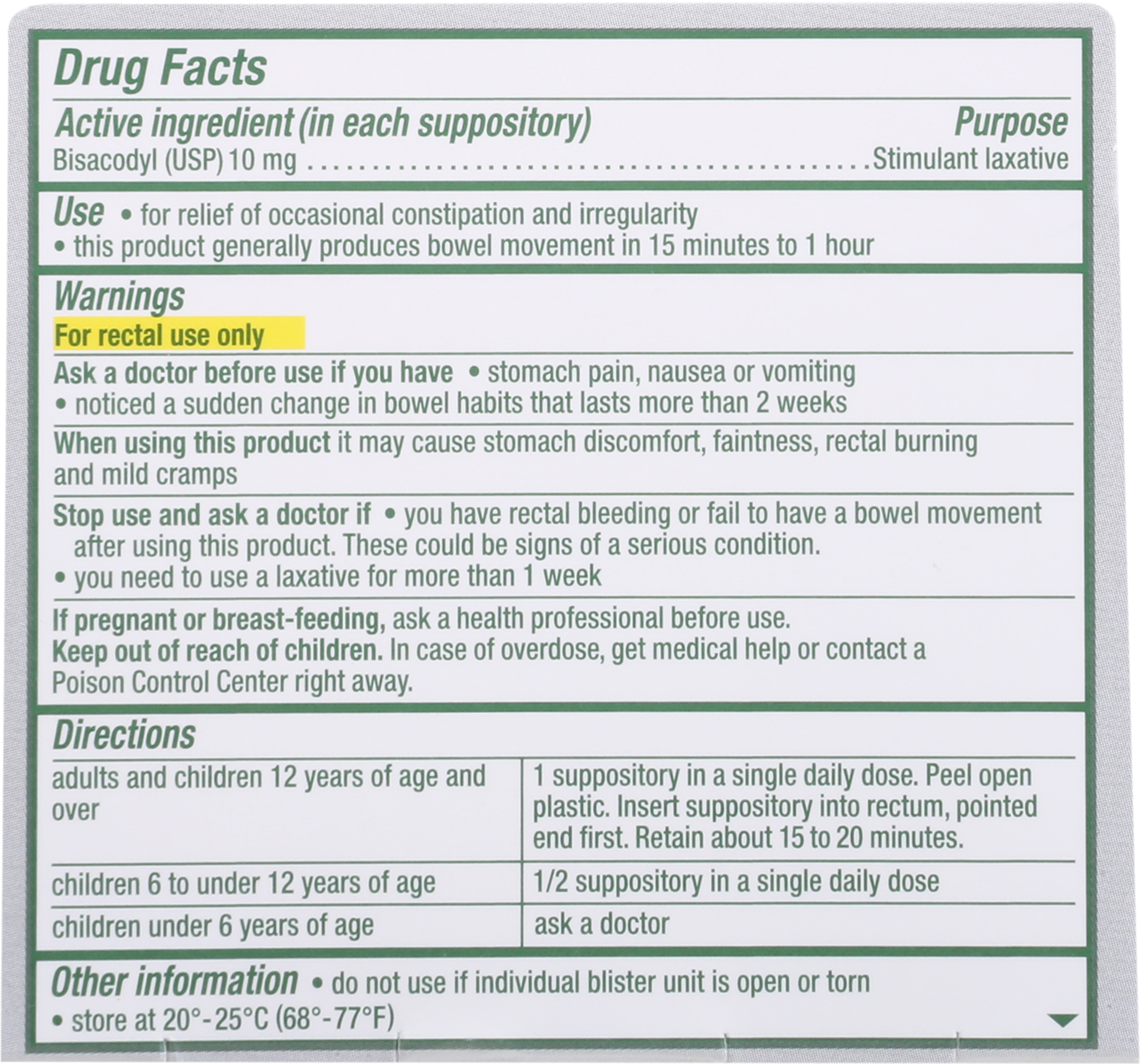 Drug Facts

Active ingredient (in each suppository) Purpose
Bisacodyl (USP) 10 mg Stimulant laxative

Use • for relief of occasional constipation and irregularity
• this product generally produces bowel movement in 15 minutes to 1 hour

Warnings
For rectal use only

Ask a doctor before use if you have • stomach pain, nausea or vomiting
• noticed a sudden change in bowel habits that lasts more than 2 weeks

When using this product it may cause stomach discomfort, faintness, rectal burning and mild cramps

Stop use and ask a doctor if • you have rectal bleeding or fail to have a bowel movement after using this product. These could be signs of a serious condition.
• you need to use a laxative for more than 1 week

If pregnant or breast-feeding, ask a health professional before use.
Keep out of reach of children. In case of overdose, get medical help or contact a Poison Control Center right away.

Directions

| adults and children 12 years of age and over | 1 suppository in a single daily dose. Peel open plastic. Insert suppository into rectum, pointed end first. Retain about 15 to 20 minutes. |
|---|---|
| children 6 to under 12 years of age | 1/2 suppository in a single daily dose |
| children under 6 years of age | ask a doctor |

Other information • do not use if individual blister unit is open or torn
• store at 20°-25°C (68°-77°F)